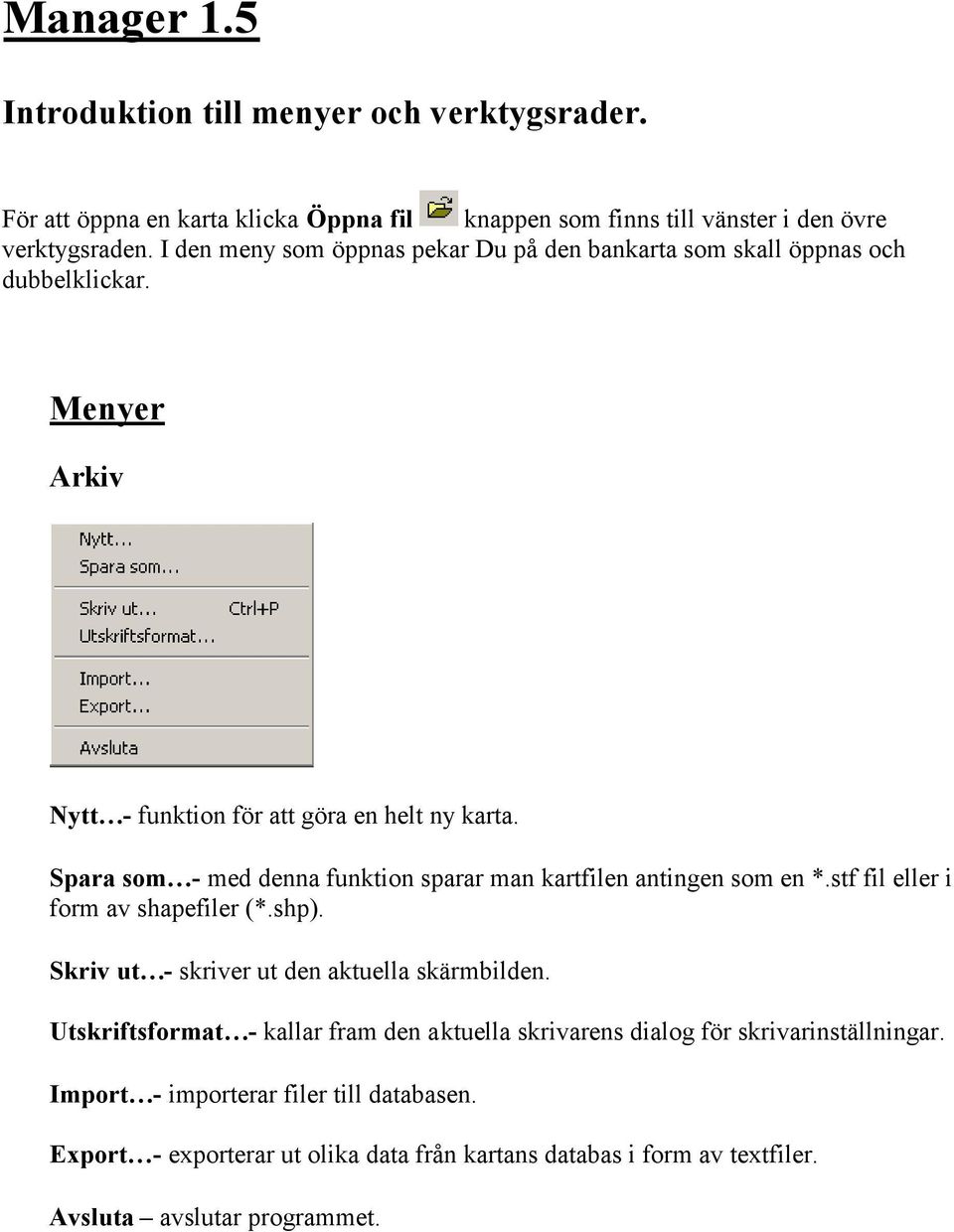 Manager 1.5

Introduktion till menyer och verktygsrader.

För att öppna en karta klicka Öppna fil knappen som finns till vänster i den övre verktygsraden. I den meny som öppnas pekar Du på den bankarta som skall öppnas och dubbelklickar.

Menyer

Arkiv

Nytt...
Spara som...
Skriv ut... Ctrl+P
Utskriftsformat...
Import...
Export...
Avsluta

Nytt…- funktion för att göra en helt ny karta.

Spara som…- med denna funktion sparar man kartfilen antingen som en *.stf fil eller i form av shapefiler (*.shp).

Skriv ut…- skriver ut den aktuella skärmbilden.

Utskriftsformat…- kallar fram den aktuella skrivarens dialog för skrivarinställningar.

Import…- importerar filer till databasen.

Export…- exporterar ut olika data från kartans databas i form av textfiler.

Avsluta – avslutar programmet.